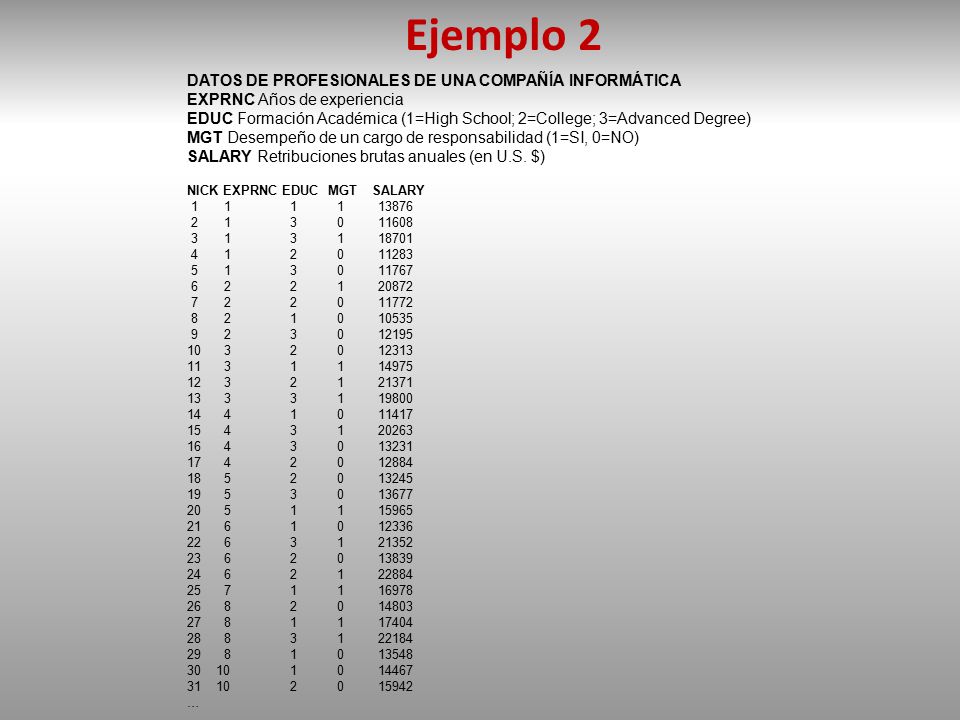 Ejemplo 2

DATOS DE PROFESIONALES DE UNA COMPAÑÍA INFORMÁTICA
EXPRNC Años de experiencia
EDUC Formación Académica (1=High School; 2=College; 3=Advanced Degree)
MGT Desempeño de un cargo de responsabilidad (1=SI, 0=NO)
SALARY Retribuciones brutas anuales (en U.S. $)

| NICK | EXPRNC | EDUC | MGT | SALARY |
|---|---|---|---|---|
| 1 | 1 | 1 | 1 | 13876 |
| 2 | 1 | 3 | 0 | 11608 |
| 3 | 1 | 3 | 1 | 18701 |
| 4 | 1 | 2 | 0 | 11283 |
| 5 | 1 | 3 | 0 | 11767 |
| 6 | 2 | 2 | 1 | 20872 |
| 7 | 2 | 2 | 0 | 11772 |
| 8 | 2 | 1 | 0 | 10535 |
| 9 | 2 | 3 | 0 | 12195 |
| 10 | 3 | 2 | 0 | 12313 |
| 11 | 3 | 1 | 1 | 14975 |
| 12 | 3 | 2 | 1 | 21371 |
| 13 | 3 | 3 | 1 | 19800 |
| 14 | 4 | 1 | 0 | 11417 |
| 15 | 4 | 3 | 1 | 20263 |
| 16 | 4 | 3 | 0 | 13231 |
| 17 | 4 | 2 | 0 | 12884 |
| 18 | 5 | 2 | 0 | 13245 |
| 19 | 5 | 3 | 0 | 13677 |
| 20 | 5 | 1 | 1 | 15965 |
| 21 | 6 | 1 | 0 | 12336 |
| 22 | 6 | 3 | 1 | 21352 |
| 23 | 6 | 2 | 0 | 13839 |
| 24 | 6 | 2 | 1 | 22884 |
| 25 | 7 | 1 | 1 | 16978 |
| 26 | 8 | 2 | 0 | 14803 |
| 27 | 8 | 1 | 1 | 17404 |
| 28 | 8 | 3 | 1 | 22184 |
| 29 | 8 | 1 | 0 | 13548 |
| 30 | 10 | 1 | 0 | 14467 |
| 31 | 10 | 2 | 0 | 15942 |

...